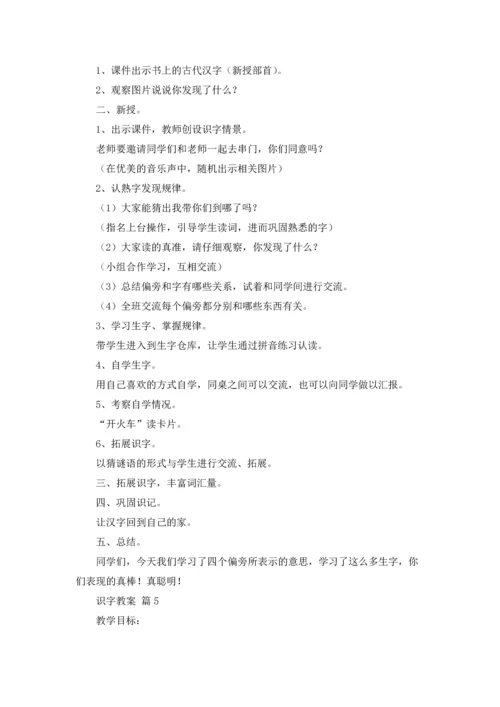 1、课件出示书上的古代汉字（新授部首）。

2、观察图片说说你发现了什么？

二、新授。

1、出示课件，教师创设识字情景。

老师要邀请同学们和老师一起去串门，你们同意吗？

（在优美的音乐声中，随机出示相关图片）

2、认熟字发现规律。

（1）大家能猜出我带你们到哪了吗？

（指名上台操作，引导学生读词，进而巩固熟悉的字）

（2）大家读的真准，请仔细观察，你发现了什么？

（小组合作学习，互相交流）

（3）总结偏旁和字有哪些关系，试着和同学间进行交流。

（4）全班交流每个偏旁都分别和哪些东西有关。

3、学习生字、掌握规律。

带学生进入到生字仓库，让学生通过拼音练习认读。

4、自学生字。

用自己喜欢的方式自学，同桌之间可以交流，也可以向同学做以汇报。

5、考察自学情况。

“开火车”读卡片。

6、拓展识字。

以猜谜语的形式与学生进行交流、拓展。

三、拓展识字，丰富词汇量。

四、巩固识记。

让汉字回到自己的家。

五、总结。

同学们，今天我们学习了四个偏旁所表示的意思，学习了这么多生字，你们表现的真棒！真聪明！

识字教案 篇5

教学目标：